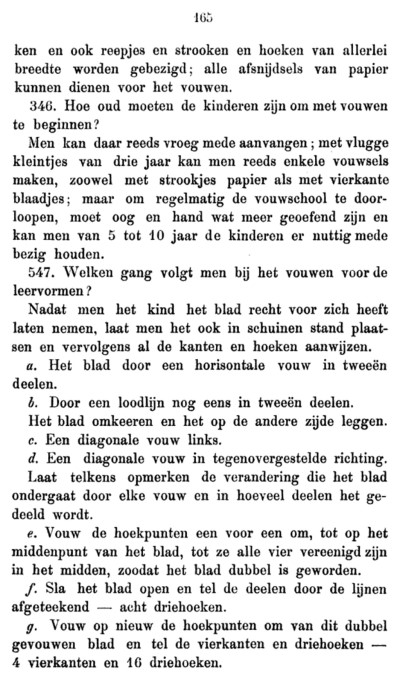 165

ken en ook reepjes en strooken en hoeken van allerlei breedte worden gebezigd; alle afsnijdsels van papier kunnen dienen voor het vouwen.

346. Hoe oud moeten de kinderen zijn om met vouwen te beginnen?

Men kan daar reeds vroeg mede aanvangen; met vlugge kleintjes van drie jaar kan men reeds enkele vouwsels maken, zoowel met strookjes papier als met vierkante blaadjes; maar om regelmatig de vouwschool te doorloopen, moet oog en hand wat meer geoefend zijn en kan men van 5 tot 10 jaar de kinderen er nuttig mede bezig houden.

547. Welken gang volgt men bij het vouwen voor de leervormen?

Nadat men het kind het blad recht voor zich heeft laten nemen, laat men het ook in schuinen stand plaatsen en vervolgens al de kanten en hoeken aanwijzen.

a. Het blad door een horisontale vouw in tweeën deelen.

b. Door een loodlijn nog eens in tweeën deelen.

Het blad omkeeren en het op de andere zijde leggen.

c. Een diagonale vouw links.

d. Een diagonale vouw in tegenovergestelde richting.

Laat telkens opmerken de verandering die het blad ondergaat door elke vouw en in hoeveel deelen het gedeeld wordt.

e. Vouw de hoekpunten een voor een om, tot op het middenpunt van het blad, tot ze alle vier vereenigd zijn in het midden, zoodat het blad dubbel is geworden.

f. Sla het blad open en tel de deelen door de lijnen afgeteekend — acht driehoeken.

g. Vouw op nieuw de hoekpunten om van dit dubbel gevouwen blad en tel de vierkanten en driehoeken — 4 vierkanten en 16 driehoeken.